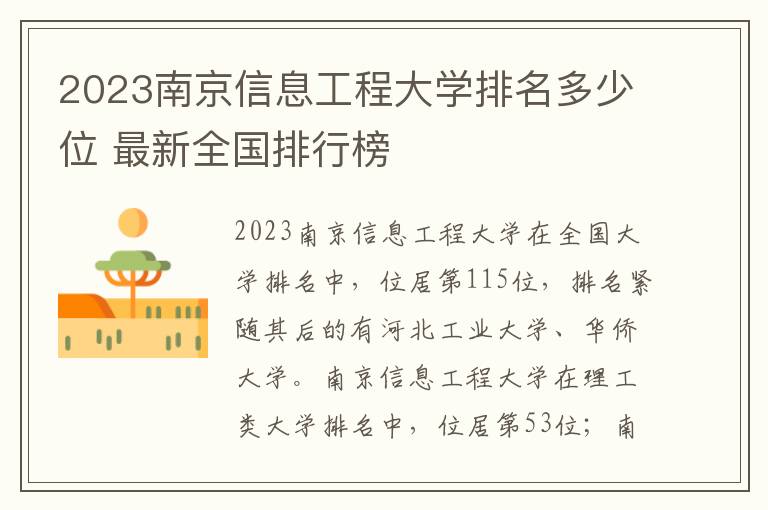 2023南京信息工程大学排名多少位 最新全国排行榜

2023南京信息工程大学在全国大学排名中，位居第115位，排名紧随其后的有河北工业大学、华侨大学。南京信息工程大学在理工类大学排名中，位居第53位；南